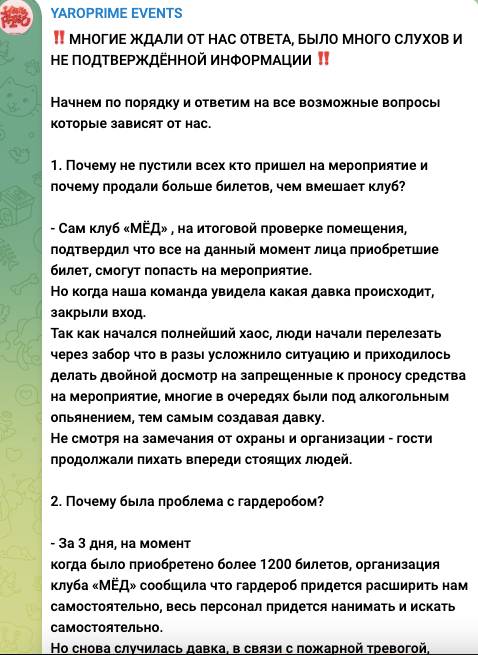 YAROPRIME EVENTS

‼️ МНОГИЕ ЖДАЛИ ОТ НАС ОТВЕТА, БЫЛО МНОГО СЛУХОВ И НЕ ПОДТВЕРЖДЁННОЙ ИНФОРМАЦИИ ‼️

Начнем по порядку и ответим на все возможные вопросы которые зависят от нас.

1. Почему не пустили всех кто пришел на мероприятие и почему продали больше билетов, чем вмешает клуб?

- Сам клуб «МЁД» , на итоговой проверке помещения, подтвердил что все на данный момент лица приобретшие билет, смогут попасть на мероприятие.
Но когда наша команда увидела какая давка происходит, закрыли вход.
Так как начался полнейший хаос, люди начали перелезать через забор что в разы усложнило ситуацию и приходилось делать двойной досмотр на запрещенные к проносу средства на мероприятие, многие в очередях были под алкогольным опьянением, тем самым создавая давку.
Не смотря на замечания от охраны и организации - гости продолжали пихать впереди стоящих людей.

2. Почему была проблема с гардеробом?

- За 3 дня, на момент
когда было приобретено более 1200 билетов, организация клуба «МЁД» сообщила что гардероб придется расширить нам самостоятельно, весь персонал придется нанимать и искать самостоятельно.
Но снова случилась давка, в связи с пожарной тревогой,